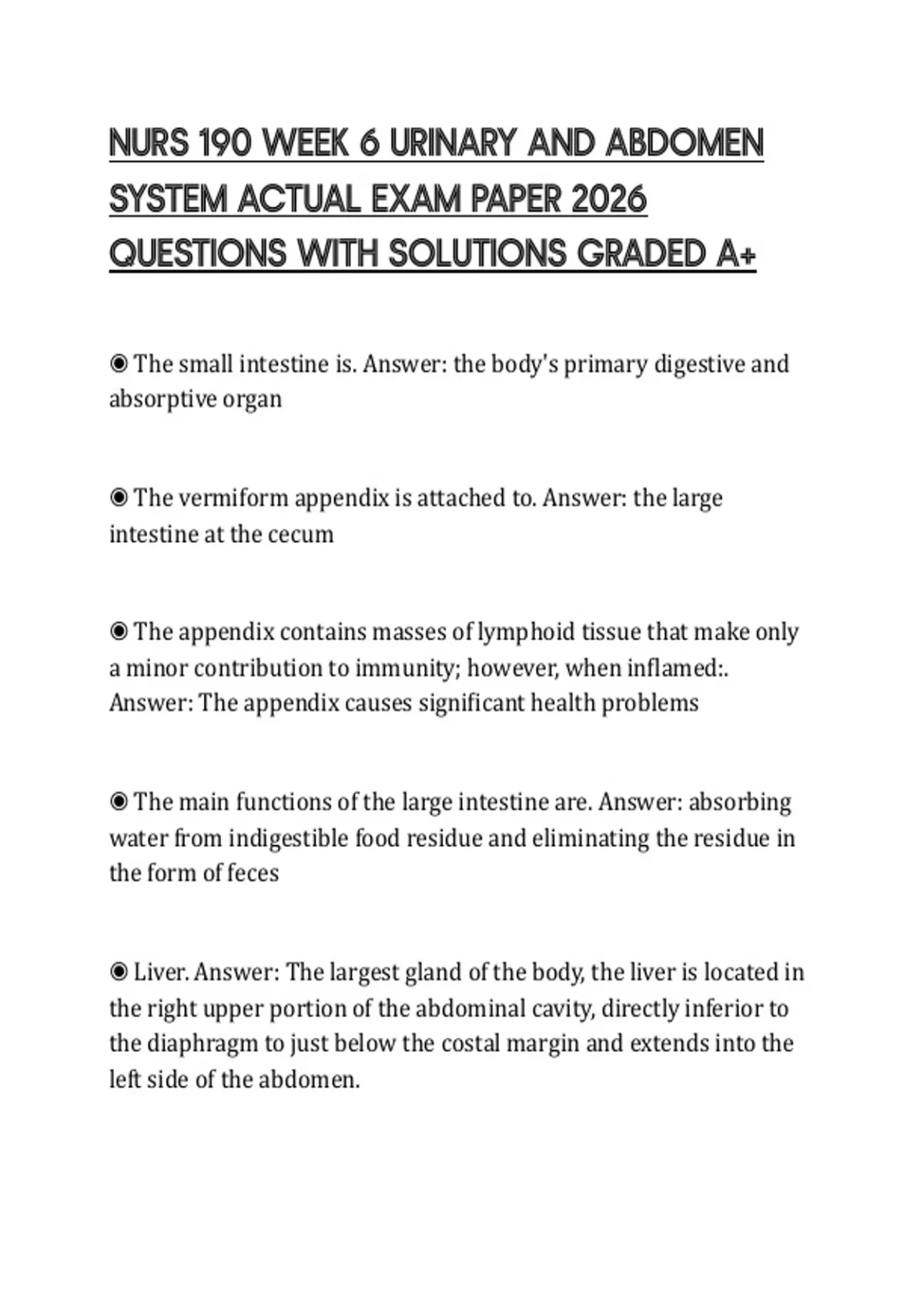 NURS 190 WEEK 6 URINARY AND ABDOMEN SYSTEM ACTUAL EXAM PAPER 2026 QUESTIONS WITH SOLUTIONS GRADED A+

◉ The small intestine is. Answer: the body's primary digestive and absorptive organ

◉ The vermiform appendix is attached to. Answer: the large intestine at the cecum

◉ The appendix contains masses of lymphoid tissue that make only a minor contribution to immunity; however, when inflamed:. Answer: The appendix causes significant health problems

◉ The main functions of the large intestine are. Answer: absorbing water from indigestible food residue and eliminating the residue in the form of feces

◉ Liver. Answer: The largest gland of the body, the liver is located in the right upper portion of the abdominal cavity, directly inferior to the diaphragm to just below the costal margin and extends into the left side of the abdomen.